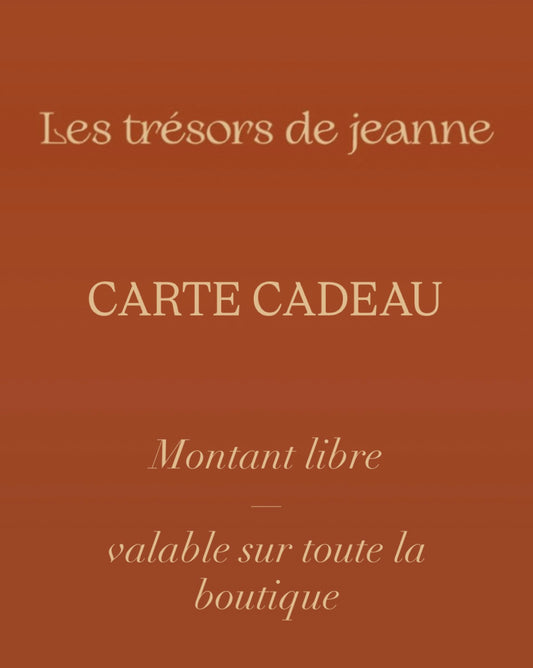 Les trésors de jeanne

CARTE CADEAU

Montant libre

—

valable sur toute la boutique